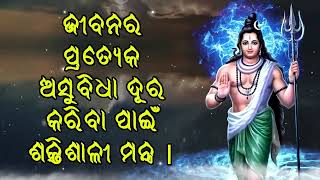 ଜୀବନର
ପ୍ରତ୍ୟେକ
ଅସୁବିଧା ଦୂର
କରିବା ପାଇଁ
ଶକ୍ତିଶାଳୀ ମନ୍ତ୍ର ।